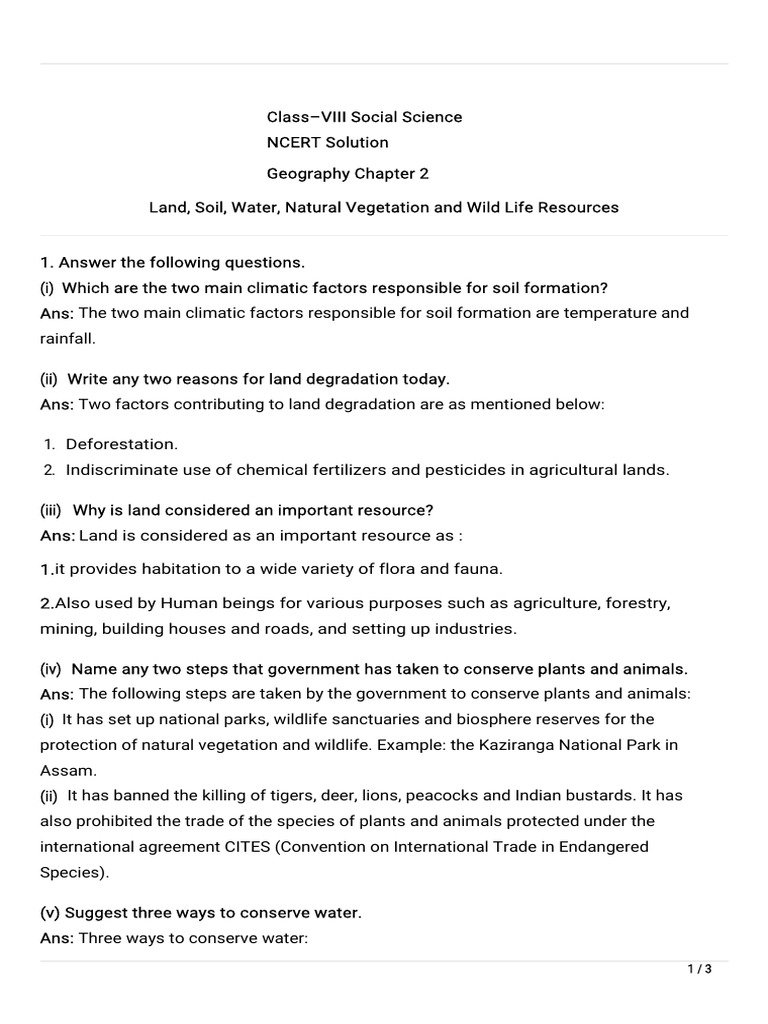 Class–VIII Social Science
NCERT Solution
Geography Chapter 2
Land, Soil, Water, Natural Vegetation and Wild Life Resources

1. Answer the following questions.
(i) Which are the two main climatic factors responsible for soil formation?
Ans: The two main climatic factors responsible for soil formation are temperature and rainfall.

(ii) Write any two reasons for land degradation today.
Ans: Two factors contributing to land degradation are as mentioned below:

1. Deforestation.
2. Indiscriminate use of chemical fertilizers and pesticides in agricultural lands.

(iii) Why is land considered an important resource?
Ans: Land is considered as an important resource as :

1.it provides habitation to a wide variety of flora and fauna.

2.Also used by Human beings for various purposes such as agriculture, forestry, mining, building houses and roads, and setting up industries.

(iv) Name any two steps that government has taken to conserve plants and animals.
Ans: The following steps are taken by the government to conserve plants and animals:
(i) It has set up national parks, wildlife sanctuaries and biosphere reserves for the protection of natural vegetation and wildlife. Example: the Kaziranga National Park in Assam.
(ii) It has banned the killing of tigers, deer, lions, peacocks and Indian bustards. It has also prohibited the trade of the species of plants and animals protected under the international agreement CITES (Convention on International Trade in Endangered Species).

(v) Suggest three ways to conserve water.
Ans: Three ways to conserve water:

1 / 3